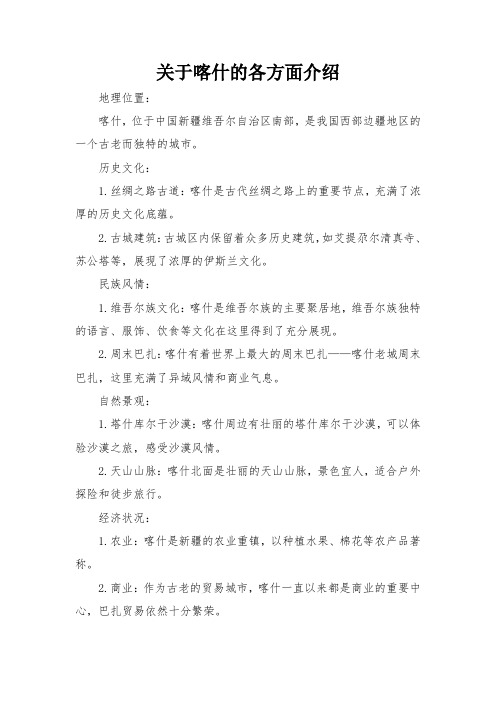 关于喀什的各方面介绍

地理位置：

喀什，位于中国新疆维吾尔自治区南部，是我国西部边疆地区的一个古老而独特的城市。

历史文化：

1. 丝绸之路古道：喀什是古代丝绸之路上的重要节点，充满了浓厚的历史文化底蕴。

2. 古城建筑：古城区内保留着众多历史建筑，如艾提尕尔清真寺、苏公塔等，展现了浓厚的伊斯兰文化。

民族风情：

1. 维吾尔族文化：喀什是维吾尔族的主要聚居地，维吾尔族独特的语言、服饰、饮食等文化在这里得到了充分展现。

2. 周末巴扎：喀什有着世界上最大的周末巴扎——喀什老城周末巴扎，这里充满了异域风情和商业气息。

自然景观：

1. 塔什库尔干沙漠：喀什周边有壮丽的塔什库尔干沙漠，可以体验沙漠之旅，感受沙漠风情。

2. 天山山脉：喀什北面是壮丽的天山山脉，景色宜人，适合户外探险和徒步旅行。

经济状况：

1. 农业：喀什是新疆的农业重镇，以种植水果、棉花等农产品著称。

2. 商业：作为古老的贸易城市，喀什一直以来都是商业的重要中心，巴扎贸易依然十分繁荣。